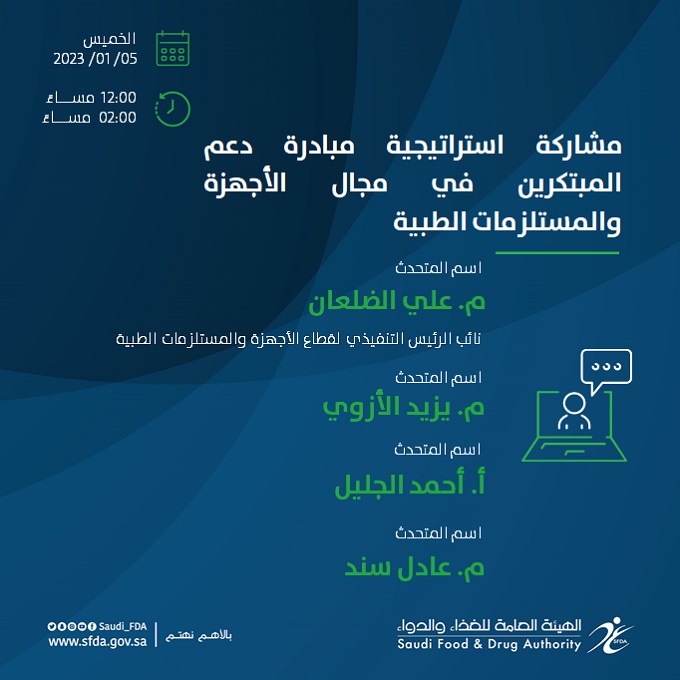 الخميس
2023 /01 /05

12:00 مساءً
02:00 مساءً

مشاركة استراتيجية مبادرة دعم المبتكرين في مجال الأجهزة والمستلزمات الطبية

اسم المتحدث
م. علي الضلعان
نائب الرئيس التنفيذي لقطاع الأجهزة والمستلزمات الطبية

اسم المتحدث
م. يزيد الأزوي

اسم المتحدث
أ. أحمد الجليل

اسم المتحدث
م. عادل سند

Saudi_FDA
www.sfda.gov.sa
بالأهم نهتم

الهيئة العامة للغذاء والدواء
Saudi Food & Drug Authority
SFDA